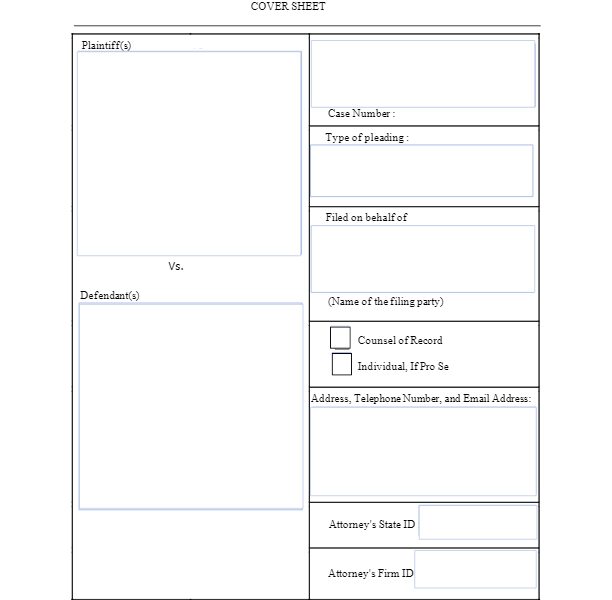 COVER SHEET

Plaintiff(s)

Vs.

Defendant(s)

Case Number :

Type of pleading :

Filed on behalf of

(Name of the filing party)

Counsel of Record

Individual, If Pro Se

Address, Telephone Number, and Email Address:

Attorney's State ID

Attorney's Firm ID